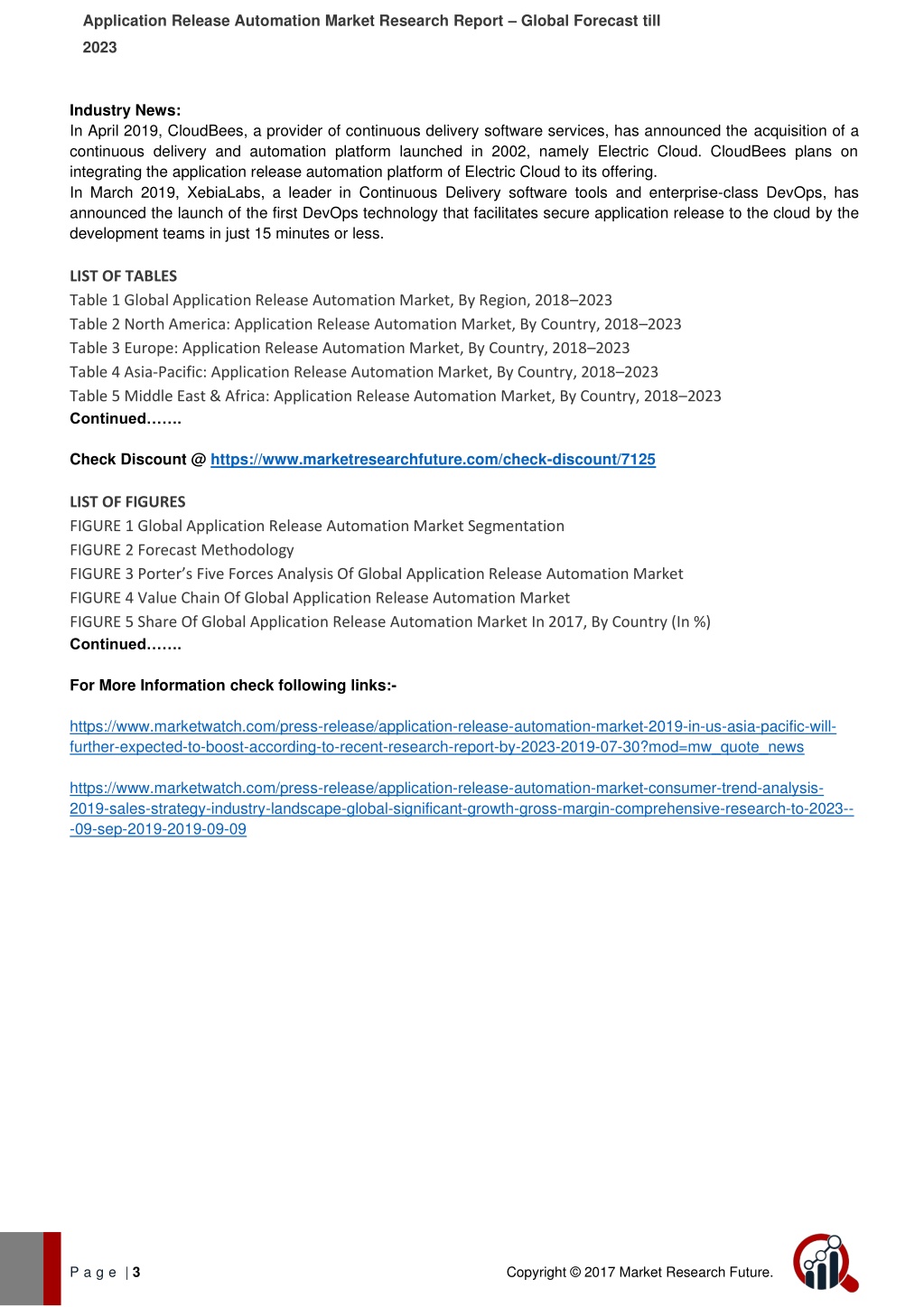 Application Release Automation Market Research Report – Global Forecast till 2023

Industry News:
In April 2019, CloudBees, a provider of continuous delivery software services, has announced the acquisition of a continuous delivery and automation platform launched in 2002, namely Electric Cloud. CloudBees plans on integrating the application release automation platform of Electric Cloud to its offering.
In March 2019, XebiaLabs, a leader in Continuous Delivery software tools and enterprise-class DevOps, has announced the launch of the first DevOps technology that facilitates secure application release to the cloud by the development teams in just 15 minutes or less.

LIST OF TABLES
Table 1 Global Application Release Automation Market, By Region, 2018–2023
Table 2 North America: Application Release Automation Market, By Country, 2018–2023
Table 3 Europe: Application Release Automation Market, By Country, 2018–2023
Table 4 Asia-Pacific: Application Release Automation Market, By Country, 2018–2023
Table 5 Middle East & Africa: Application Release Automation Market, By Country, 2018–2023
Continued…….

Check Discount @ https://www.marketresearchfuture.com/check-discount/7125

LIST OF FIGURES
FIGURE 1 Global Application Release Automation Market Segmentation
FIGURE 2 Forecast Methodology
FIGURE 3 Porter's Five Forces Analysis Of Global Application Release Automation Market
FIGURE 4 Value Chain Of Global Application Release Automation Market
FIGURE 5 Share Of Global Application Release Automation Market In 2017, By Country (In %)
Continued…….

For More Information check following links:-

https://www.marketwatch.com/press-release/application-release-automation-market-2019-in-us-asia-pacific-will-further-expected-to-boost-according-to-recent-research-report-by-2023-2019-07-30?mod=mw_quote_news

https://www.marketwatch.com/press-release/application-release-automation-market-consumer-trend-analysis-2019-sales-strategy-industry-landscape-global-significant-growth-gross-margin-comprehensive-research-to-2023---09-sep-2019-2019-09-09

P a g e | 3

Copyright © 2017 Market Research Future.